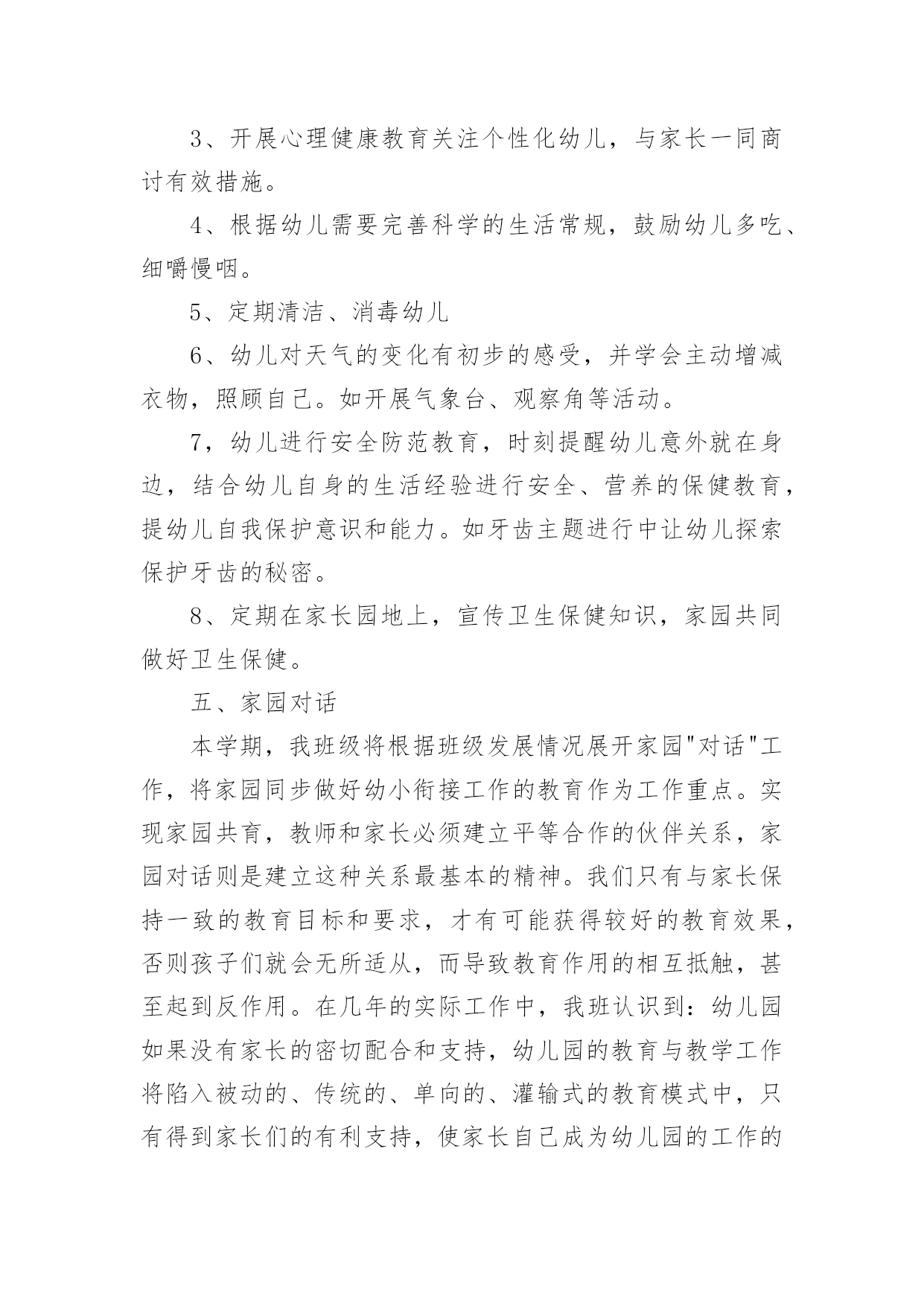 3、开展心理健康教育关注个性化幼儿，与家长一同商讨有效措施。

4、根据幼儿需要完善科学的生活常规，鼓励幼儿多吃、细嚼慢咽。

5、定期清洁、消毒幼儿

6、幼儿对天气的变化有初步的感受，并学会主动增减衣物，照顾自己。如开展气象台、观察角等活动。

7，幼儿进行安全防范教育，时刻提醒幼儿意外就在身边，结合幼儿自身的生活经验进行安全、营养的保健教育，提幼儿自我保护意识和能力。如牙齿主题进行中让幼儿探索保护牙齿的秘密。

8、定期在家长园地上，宣传卫生保健知识，家园共同做好卫生保健。

五、家园对话

本学期，我班级将根据班级发展情况展开家园"对话"工作，将家园同步做好幼小衔接工作的教育作为工作重点。实现家园共育，教师和家长必须建立平等合作的伙伴关系，家园对话则是建立这种关系最基本的精神。我们只有与家长保持一致的教育目标和要求，才有可能获得较好的教育效果，否则孩子们就会无所适从，而导致教育作用的相互抵触，甚至起到反作用。在几年的实际工作中，我班认识到：幼儿园如果没有家长的密切配合和支持，幼儿园的教育与教学工作将陷入被动的、传统的、单向的、灌输式的教育模式中，只有得到家长们的有利支持，使家长自己成为幼儿园的工作的